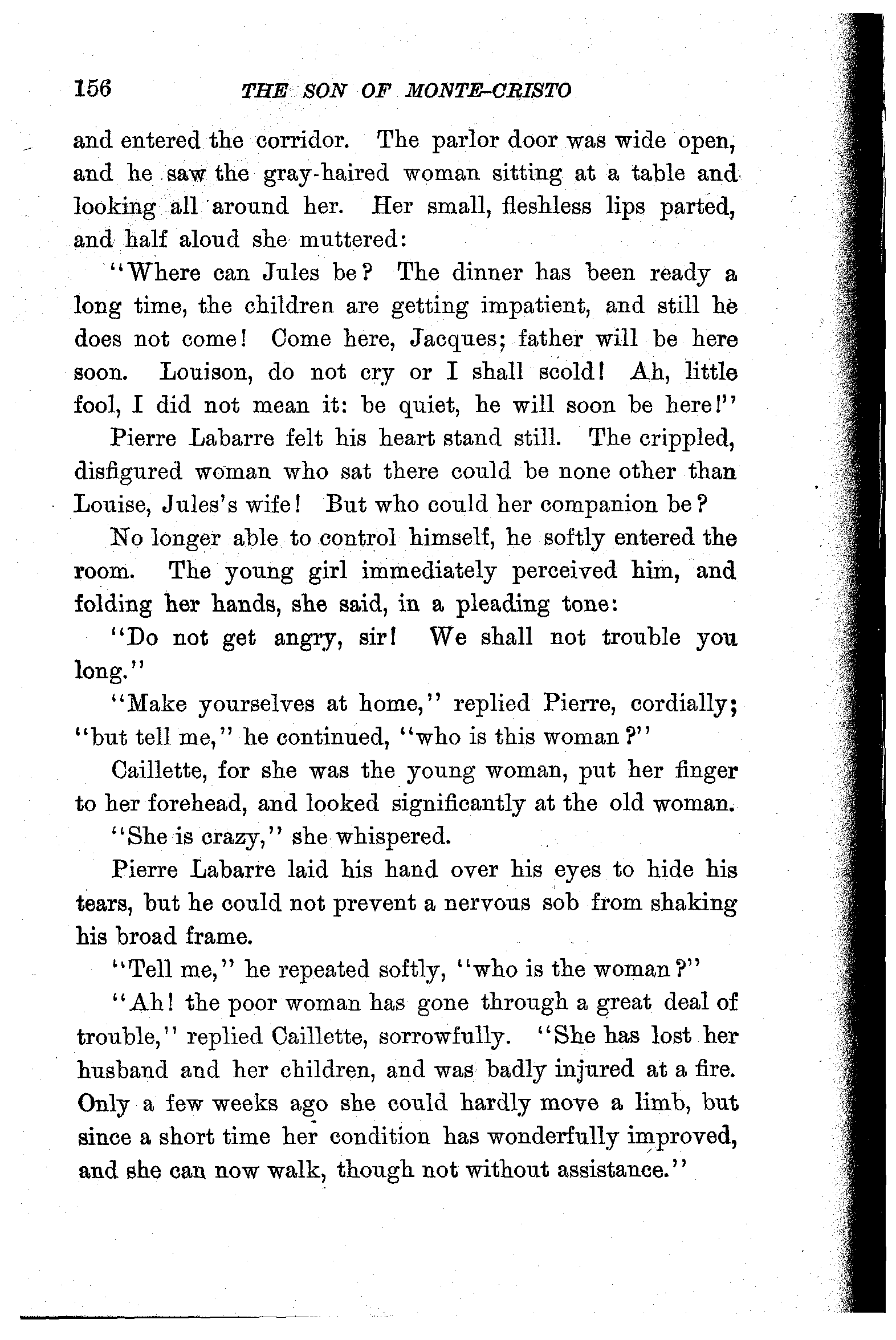 156 THE SON OF MONTE-CRISTO

and entered the corridor. The parlor door was wide open, and he saw the gray-haired woman sitting at a table and looking all around her. Her small, fleshless lips parted, and half aloud she muttered:

"Where can Jules be? The dinner has been ready a long time, the children are getting impatient, and still he does not come! Come here, Jacques; father will be here soon. Louison, do not cry or I shall scold! Ah, little fool, I did not mean it: be quiet, he will soon be here!"

Pierre Labarre felt his heart stand still. The crippled, disfigured woman who sat there could be none other than Louise, Jules's wife! But who could her companion be?

No longer able to control himself, he softly entered the room. The young girl immediately perceived him, and folding her hands, she said, in a pleading tone:

"Do not get angry, sir! We shall not trouble you long."

"Make yourselves at home," replied Pierre, cordially; "but tell me," he continued, "who is this woman?"

Caillette, for she was the young woman, put her finger to her forehead, and looked significantly at the old woman.

"She is crazy," she whispered.

Pierre Labarre laid his hand over his eyes to hide his tears, but he could not prevent a nervous sob from shaking his broad frame.

"Tell me," he repeated softly, "who is the woman?"

"Ah! the poor woman has gone through a great deal of trouble," replied Caillette, sorrowfully. "She has lost her husband and her children, and was badly injured at a fire. Only a few weeks ago she could hardly move a limb, but since a short time her condition has wonderfully improved, and she can now walk, though not without assistance."